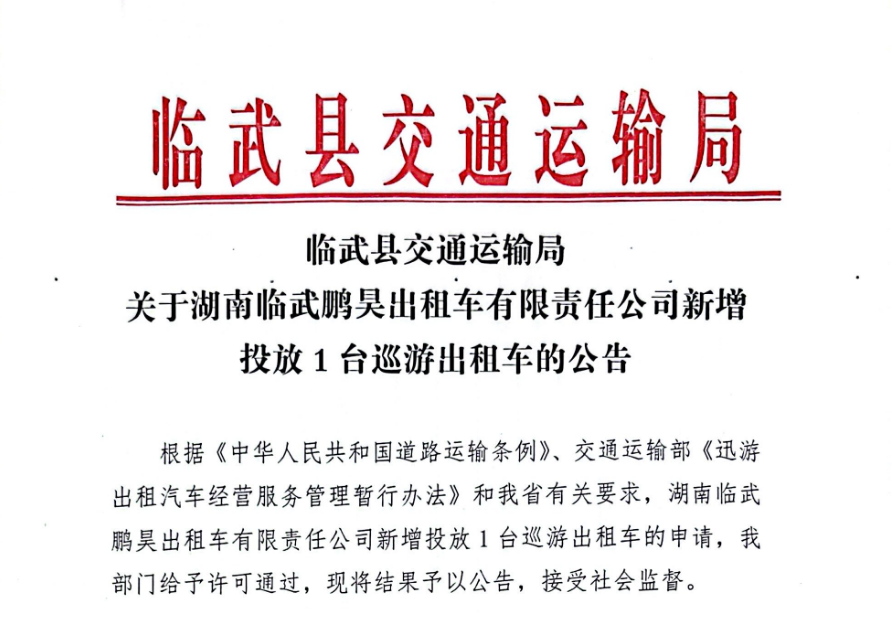 临武县交通运输局

临武县交通运输局
关于湖南临武鹏昊出租车有限责任公司新增
投放1台巡游出租车的公告

根据《中华人民共和国道路运输条例》、交通运输部《迅游出租汽车经营服务管理暂行办法》和我省有关要求，湖南临武鹏昊出租车有限责任公司新增投放1台巡游出租车的申请，我部门给予许可通过，现将结果予以公告，接受社会监督。